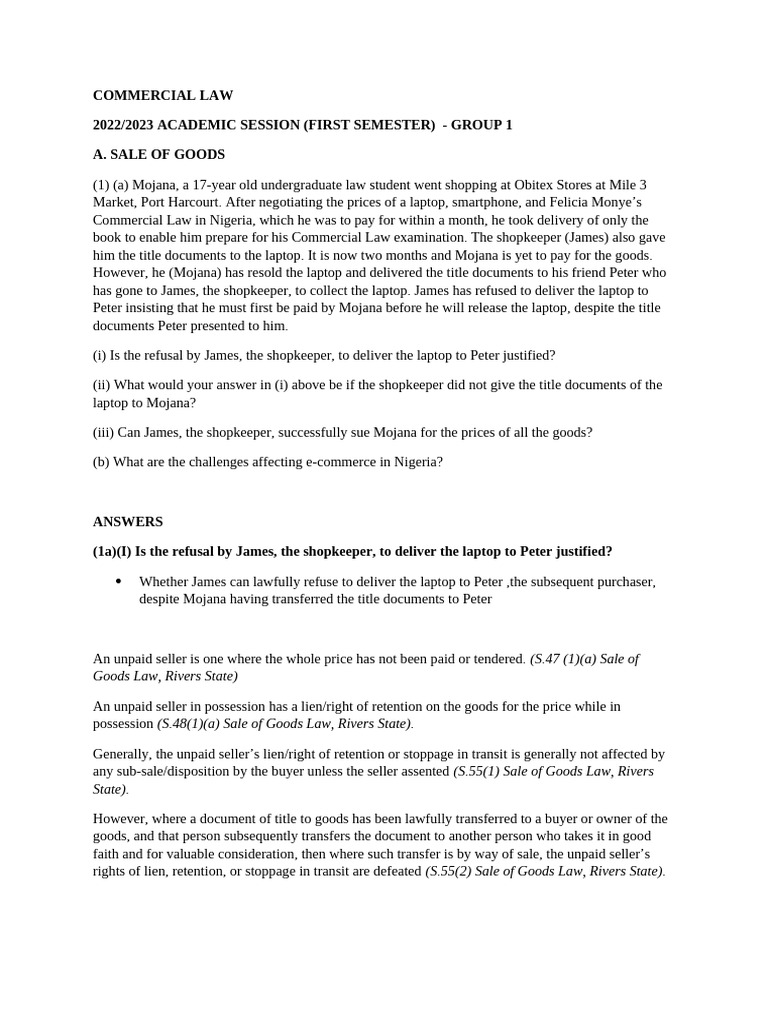 COMMERCIAL LAW

2022/2023 ACADEMIC SESSION (FIRST SEMESTER) - GROUP 1

A. SALE OF GOODS

(1) (a) Mojana, a 17-year old undergraduate law student went shopping at Obitex Stores at Mile 3 Market, Port Harcourt. After negotiating the prices of a laptop, smartphone, and Felicia Monye's Commercial Law in Nigeria, which he was to pay for within a month, he took delivery of only the book to enable him prepare for his Commercial Law examination. The shopkeeper (James) also gave him the title documents to the laptop. It is now two months and Mojana is yet to pay for the goods. However, he (Mojana) has resold the laptop and delivered the title documents to his friend Peter who has gone to James, the shopkeeper, to collect the laptop. James has refused to deliver the laptop to Peter insisting that he must first be paid by Mojana before he will release the laptop, despite the title documents Peter presented to him.

(i) Is the refusal by James, the shopkeeper, to deliver the laptop to Peter justified?

(ii) What would your answer in (i) above be if the shopkeeper did not give the title documents of the laptop to Mojana?

(iii) Can James, the shopkeeper, successfully sue Mojana for the prices of all the goods?

(b) What are the challenges affecting e-commerce in Nigeria?

ANSWERS

(1a)(I) Is the refusal by James, the shopkeeper, to deliver the laptop to Peter justified?

• Whether James can lawfully refuse to deliver the laptop to Peter ,the subsequent purchaser, despite Mojana having transferred the title documents to Peter

An unpaid seller is one where the whole price has not been paid or tendered. (S.47 (1)(a) Sale of Goods Law, Rivers State)

An unpaid seller in possession has a lien/right of retention on the goods for the price while in possession (S.48(1)(a) Sale of Goods Law, Rivers State).

Generally, the unpaid seller's lien/right of retention or stoppage in transit is generally not affected by any sub-sale/disposition by the buyer unless the seller assented (S.55(1) Sale of Goods Law, Rivers State).

However, where a document of title to goods has been lawfully transferred to a buyer or owner of the goods, and that person subsequently transfers the document to another person who takes it in good faith and for valuable consideration, then where such transfer is by way of sale, the unpaid seller's rights of lien, retention, or stoppage in transit are defeated (S.55(2) Sale of Goods Law, Rivers State).